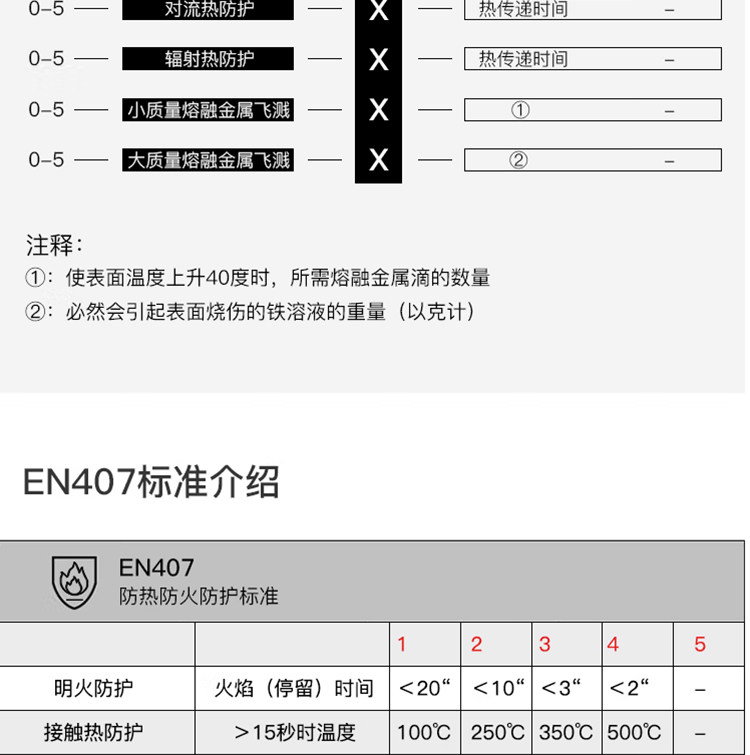 0–5 — 对流热防护 — X — 热传递时间 –

0–5 — 辐射热防护 — X — 热传递时间 –

0–5 — 小质量熔融金属飞溅 — X — ① –

0–5 — 大质量熔融金属飞溅 — X — ② –

注释：
①：使表面温度上升40度时，所需熔融金属滴的数量
②：必然会引起表面烧伤的铁溶液的重量（以克计）

EN407标准介绍

EN407
防热防火防护标准

| | | 1 | 2 | 3 | 4 | 5 |
|---|---|---|---|---|---|---|
| 明火防护 | 火焰（停留）时间 | ＜20“ | ＜10“ | ＜3“ | ＜2“ | – |
| 接触热防护 | ＞15秒时温度 | 100℃ | 250℃ | 350℃ | 500℃ | – |